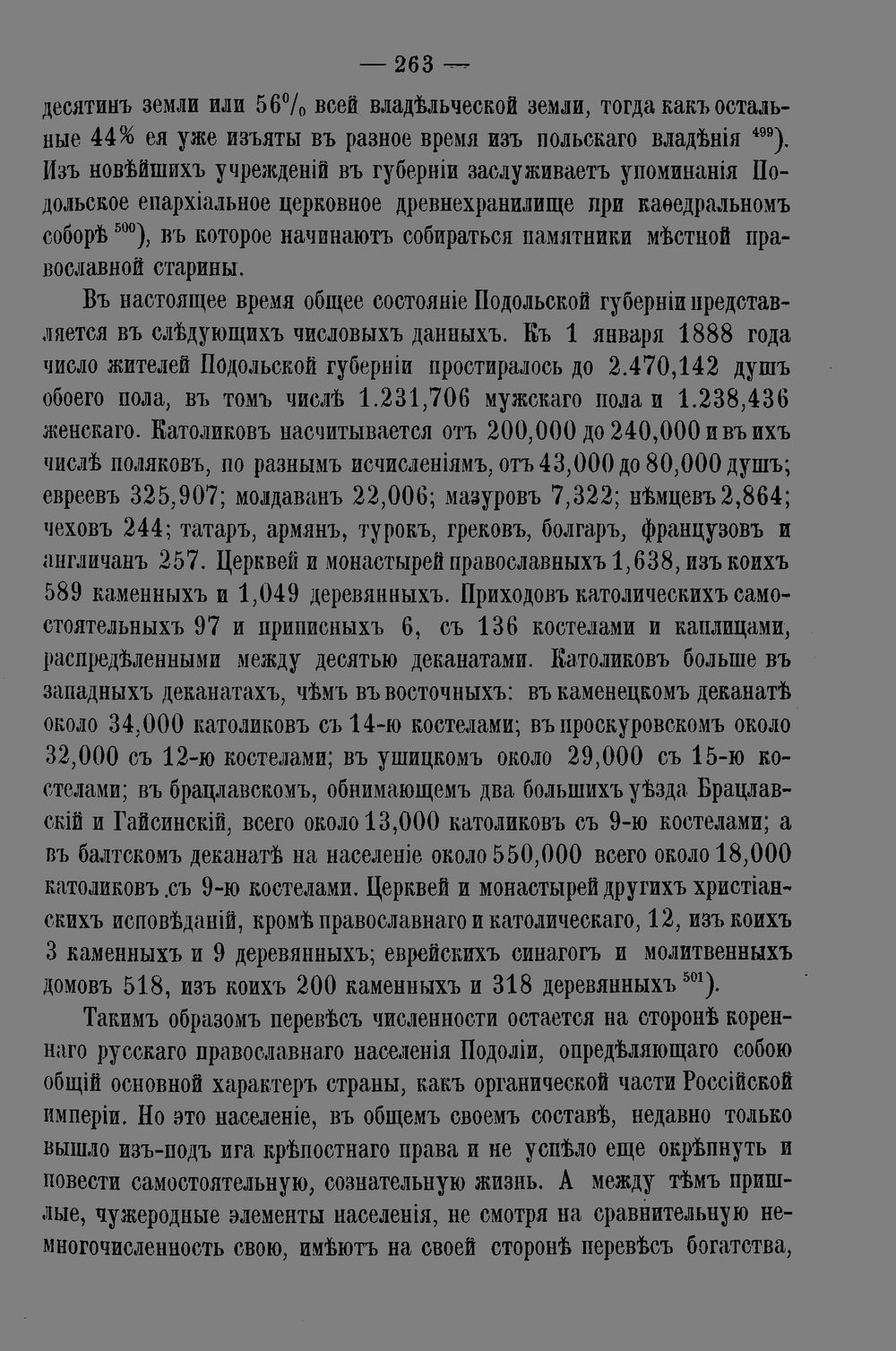 — 263 —

десятинъ земли или 56% всей владѣльческой земли, тогда какъ остальные 44% ея уже изъяты въ разное время изъ польскаго владѣнія $^{499}$). Изъ новѣйшихъ учрежденій въ губерніи заслуживаетъ упоминанія Подольское епархіальное церковное древнехранилище при каѳедральномъ соборѣ $^{500}$), въ которое начинаютъ собираться памятники мѣстной православной старины.

Въ настоящее время общее состояніе Подольской губерніи представляется въ слѣдующихъ числовыхъ данныхъ. Къ 1 января 1888 года число жителей Подольской губерніи простиралось до 2.470,142 душъ обоего пола, въ томъ числѣ 1.231,706 мужскаго пола и 1.238,436 женскаго. Католиковъ насчитывается отъ 200,000 до 240,000 и въ ихъ числѣ поляковъ, по разнымъ исчисленіямъ, отъ 43,000 до 80,000 душъ; евреевъ 325,907; молдаванъ 22,006; мазуровъ 7,322; нѣмцевъ 2,864; чеховъ 244; татаръ, армянъ, турокъ, грековъ, болгаръ, французовъ и англичанъ 257. Церквей и монастырей православныхъ 1,638, изъ коихъ 589 каменныхъ и 1,049 деревянныхъ. Приходовъ католическихъ самостоятельныхъ 97 и приписныхъ 6, съ 136 костелами и каплицами, распредѣленными между десятью деканатами. Католиковъ больше въ западныхъ деканатахъ, чѣмъ въ восточныхъ: въ каменецкомъ деканатѣ около 34,000 католиковъ съ 14-ю костелами; въ проскуровскомъ около 32,000 съ 12-ю костелами; въ ушицкомъ около 29,000 съ 15-ю костелами; въ брацлавскомъ, обнимающемъ два большихъ уѣзда Брацлавскій и Гайсинскій, всего около 13,000 католиковъ съ 9-ю костелами; а въ балтскомъ деканатѣ на населеніе около 550,000 всего около 18,000 католиковъ съ 9-ю костелами. Церквей и монастырей другихъ христіанскихъ исповѣданій, кромѣ православнаго и католическаго, 12, изъ коихъ 3 каменныхъ и 9 деревянныхъ; еврейскихъ синагогъ и молитвенныхъ домовъ 518, изъ коихъ 200 каменныхъ и 318 деревянныхъ $^{501}$).

Такимъ образомъ перевѣсъ численности остается на сторонѣ кореннаго русскаго православнаго населенія Подоліи, опредѣляющаго собою общій основной характеръ страны, какъ органической части Россійской имперіи. Но это населеніе, въ общемъ своемъ составѣ, недавно только вышло изъ-подъ ига крѣпостнаго права и не успѣло еще окрѣпнуть и повести самостоятельную, сознательную жизнь. А между тѣмъ пришлые, чужеродные элементы населенія, не смотря на сравнительную немногочисленность свою, имѣютъ на своей сторонѣ перевѣсъ богатства,